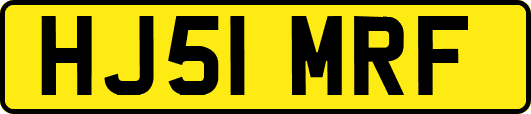 HJ51 MRF